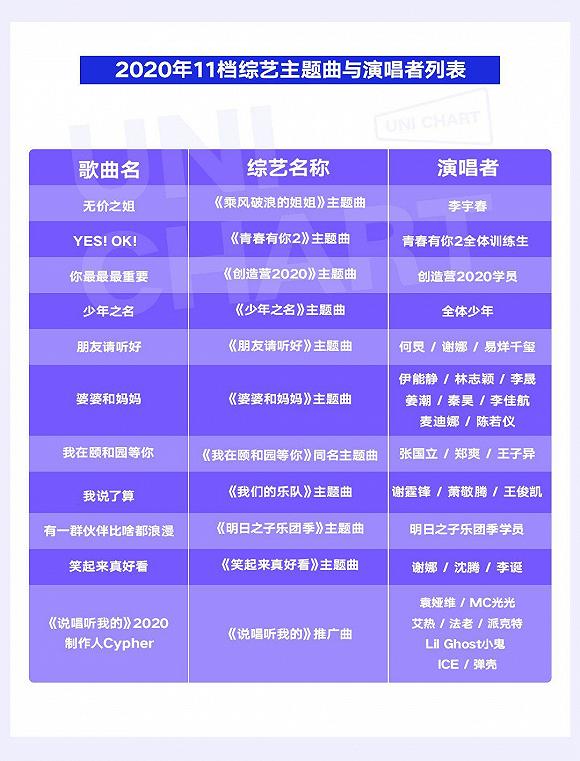 2020年11档综艺主题曲与演唱者列表

UNI CHART

UNI CHART

| 歌曲名 | 综艺名称 | 演唱者 |
|---|---|---|
| 无价之姐 | 《乘风破浪的姐姐》主题曲 | 李宇春 |
| YES! OK! | 《青春有你2》主题曲 | 青春有你2全体训练生 |
| 你最最最重要 | 《创造营2020》主题曲 | 创造营2020学员 |
| 少年之名 | 《少年之名》主题曲 | 全体少年 |
| 朋友请听好 | 《朋友请听好》主题曲 | 何炅 / 谢娜 / 易烊千玺 |
| 婆婆和妈妈 | 《婆婆和妈妈》主题曲 | 伊能静 / 林志颖 / 李晟 姜潮 / 秦昊 / 李佳航 麦迪娜 / 陈若仪 |
| 我在颐和园等你 | 《我在颐和园等你》同名主题曲 | 张国立 / 郑爽 / 王子异 |
| 我说了算 | 《我们的乐队》主题曲 | 谢霆锋 / 萧敬腾 / 王俊凯 |
| 有一群伙伴比啥都浪漫 | 《明日之子乐团季》主题曲 | 明日之子乐团季学员 |
| 笑起来真好看 | 《笑起来真好看》主题曲 | 谢娜 / 沈腾 / 李诞 |
| 《说唱听我的》2020 制作人Cypher | 《说唱听我的》推广曲 | 袁娅维 / MC光光 艾热 / 法老 / 派克特 Lil Ghost小鬼 ICE / 弹壳 |